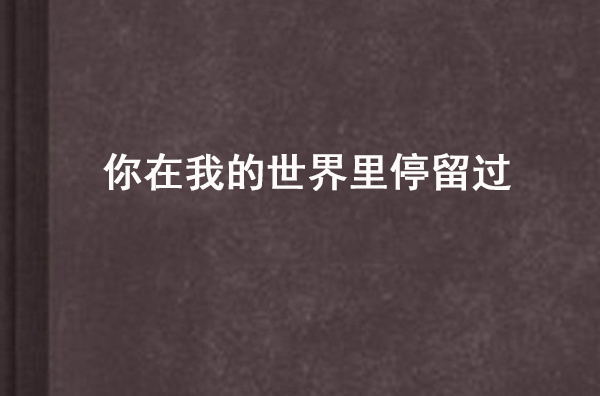 你在我的世界里停留过